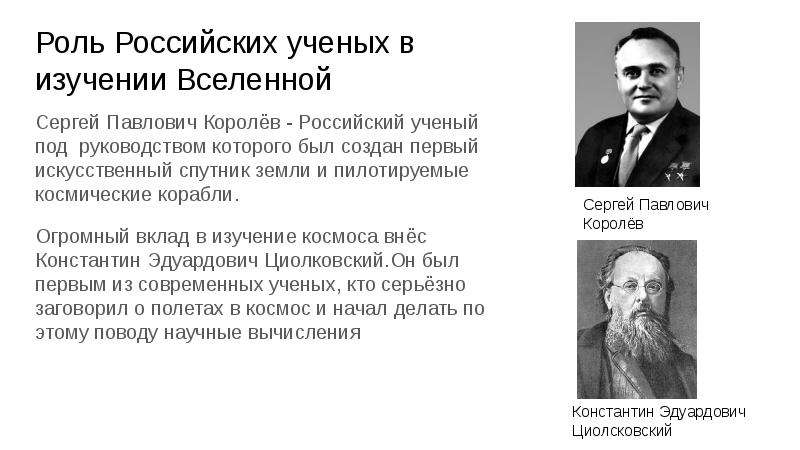 Роль Российских ученых в изучении Вселенной

Сергей Павлович Королёв - Российский ученый под руководством которого был создан первый искусственный спутник земли и пилотируемые космические корабли.

Огромный вклад в изучение космоса внёс Константин Эдуардович Циолковский.Он был первым из современных ученых, кто серьёзно заговорил о полетах в космос и начал делать по этому поводу научные вычисления

Сергей Павлович Королёв

Константин Эдуардович Циолсковский